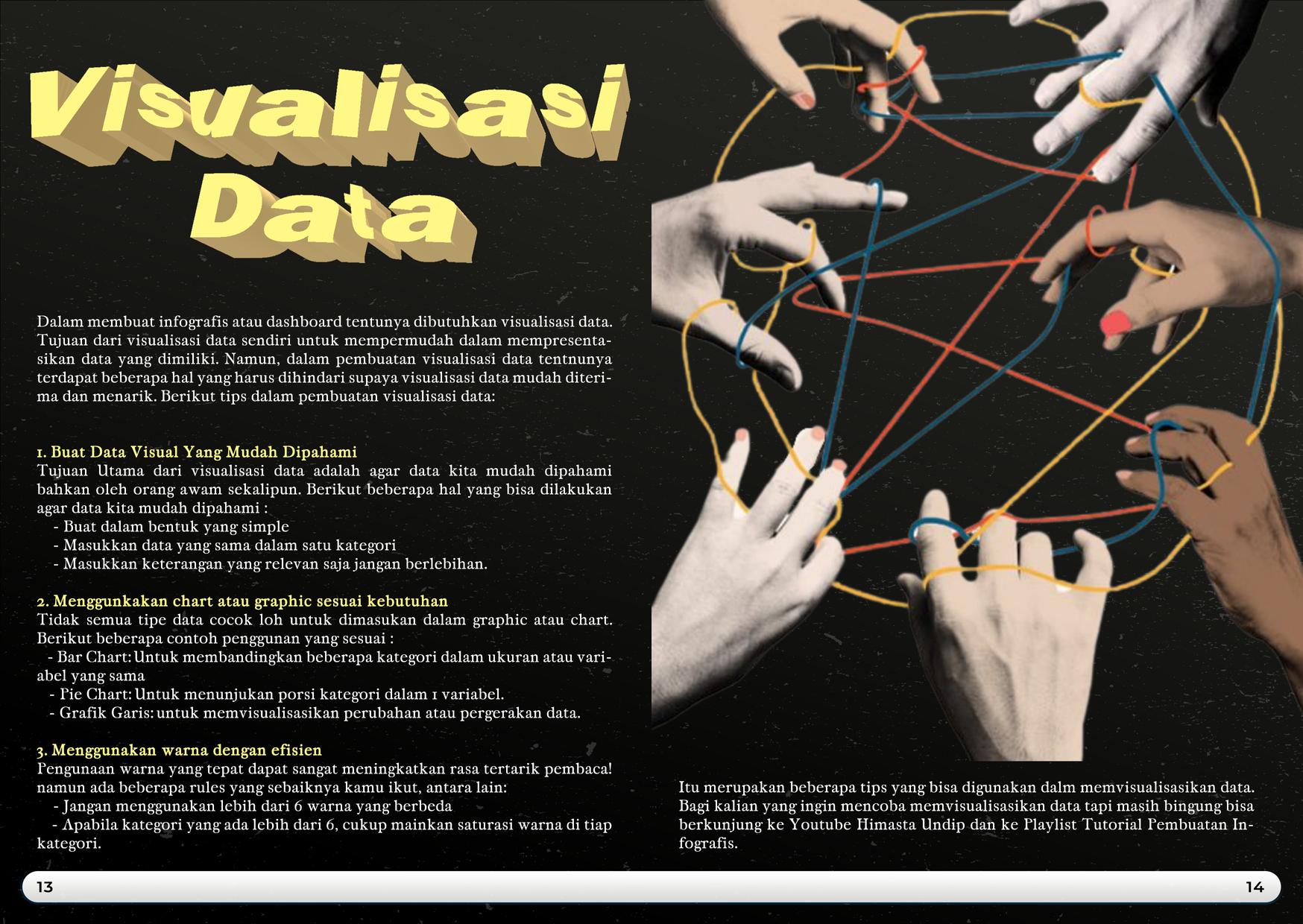 Visualisasi Data

Dalam membuat infografis atau dashboard tentunya dibutuhkan visualisasi data. Tujuan dari visualisasi data sendiri untuk mempermudah dalam mempresentasikan data yang dimiliki. Namun, dalam pembuatan visualisasi data tentnunya terdapat beberapa hal yang harus dihindari supaya visualisasi data mudah diterima dan menarik. Berikut tips dalam pembuatan visualisasi data:

1. Buat Data Visual Yang Mudah Dipahami
Tujuan Utama dari visualisasi data adalah agar data kita mudah dipahami bahkan oleh orang awam sekalipun. Berikut beberapa hal yang bisa dilakukan agar data kita mudah dipahami :
- Buat dalam bentuk yang simple
- Masukkan data yang sama dalam satu kategori
- Masukkan keterangan yang relevan saja jangan berlebihan.

2. Menggunkakan chart atau graphic sesuai kebutuhan
Tidak semua tipe data cocok loh untuk dimasukan dalam graphic atau chart. Berikut beberapa contoh penggunan yang sesuai :
- Bar Chart: Untuk membandingkan beberapa kategori dalam ukuran atau variabel yang sama
- Pie Chart: Untuk menunjukan porsi kategori dalam 1 variabel.
- Grafik Garis: untuk memvisualisasikan perubahan atau pergerakan data.

3. Menggunakan warna dengan efisien
Pengunaan warna yang tepat dapat sangat meningkatkan rasa tertarik pembaca! namun ada beberapa rules yang sebaiknya kamu ikut, antara lain:
- Jangan menggunakan lebih dari 6 warna yang berbeda
- Apabila kategori yang ada lebih dari 6, cukup mainkan saturasi warna di tiap kategori.

Itu merupakan beberapa tips yang bisa digunakan dalm memvisualisasikan data. Bagi kalian yang ingin mencoba memvisualisasikan data tapi masih bingung bisa berkunjung ke Youtube Himasta Undip dan ke Playlist Tutorial Pembuatan Infografis.

13

14